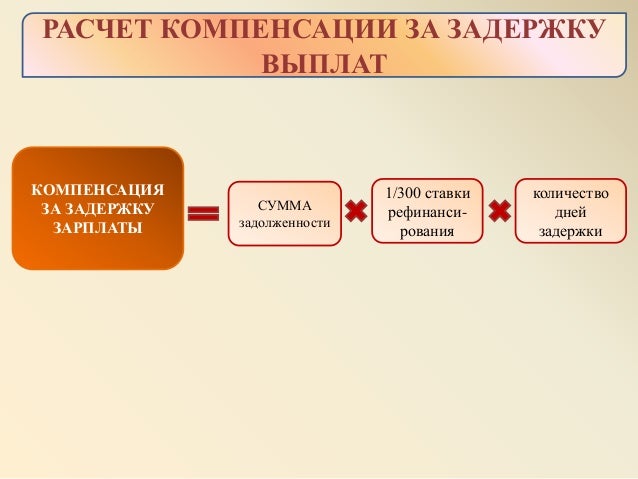 РАСЧЕТ КОМПЕНСАЦИИ ЗА ЗАДЕРЖКУ ВЫПЛАТ

КОМПЕНСАЦИЯ ЗА ЗАДЕРЖКУ ЗАРПЛАТЫ

СУММА задолженности

1/300 ставки рефинансирования

количество дней задержки